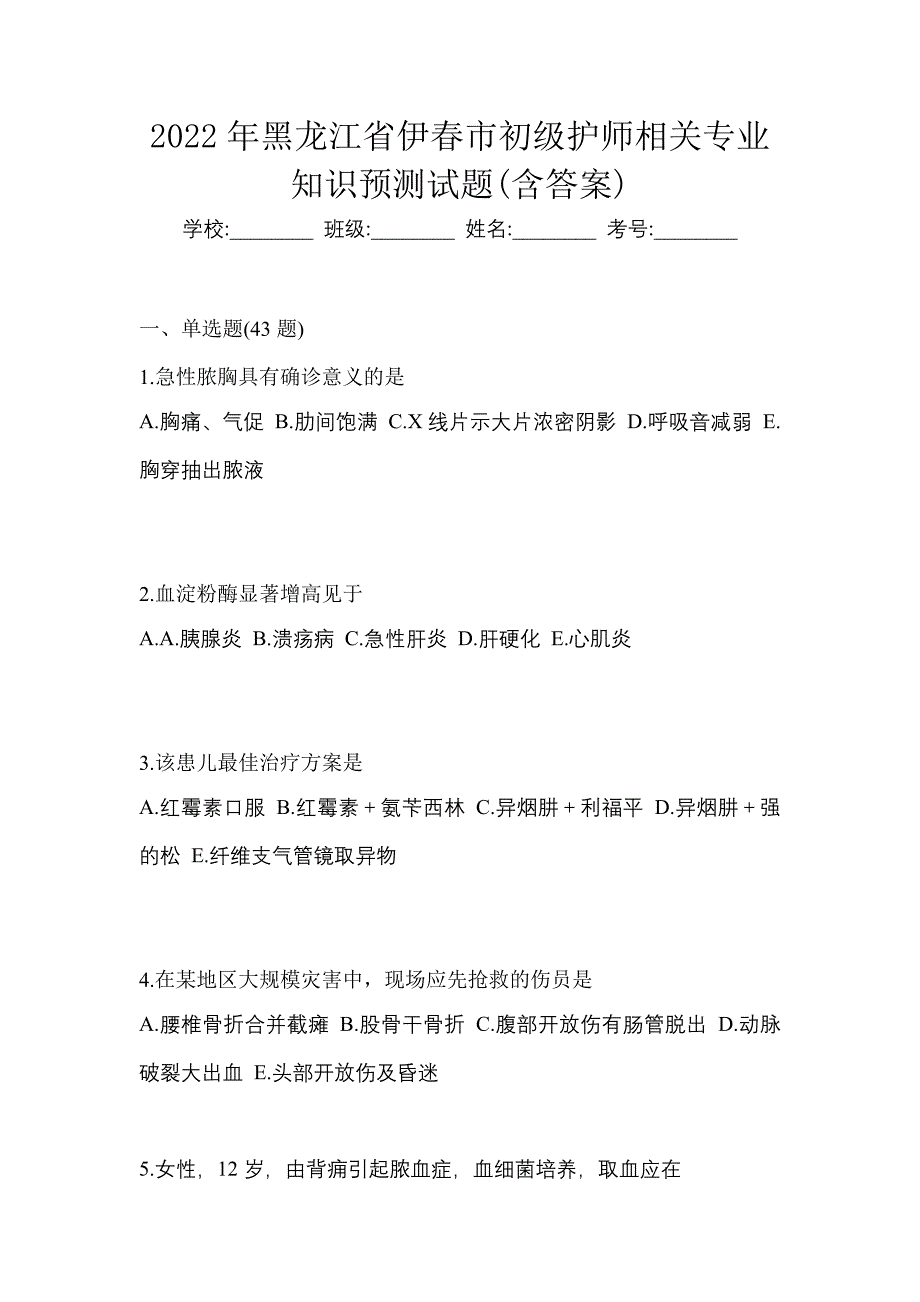 2022 年黑龙江省伊春市初级护师相关专业知识预测试题(含答案)

学校:________ 班级:________ 姓名:________ 考号:________

一、单选题(43 题)

1.急性脓胸具有确诊意义的是

A.胸痛、气促 B.肋间饱满 C.X 线片示大片浓密阴影 D.呼吸音减弱 E.胸穿抽出脓液

2.血淀粉酶显著增高见于

A.A.胰腺炎 B.溃疡病 C.急性肝炎 D.肝硬化 E.心肌炎

3.该患儿最佳治疗方案是

A.红霉素口服 B.红霉素＋氨苄西林 C.异烟肼＋利福平 D.异烟肼＋强的松 E.纤维支气管镜取异物

4.在某地区大规模灾害中，现场应先抢救的伤员是

A.腰椎骨折合并截瘫 B.股骨干骨折 C.腹部开放伤有肠管脱出 D.动脉破裂大出血 E.头部开放伤及昏迷

5.女性，12 岁，由背痈引起脓血症，血细菌培养，取血应在